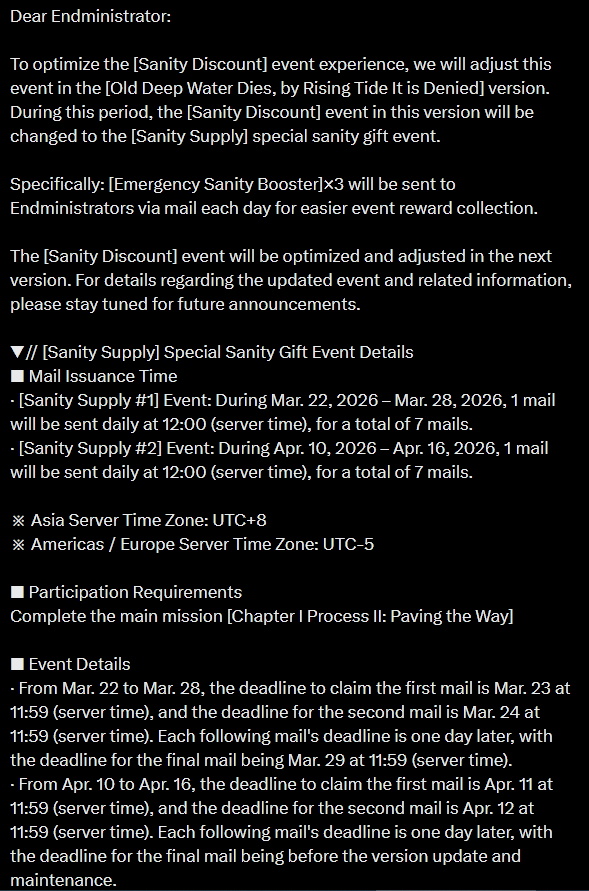 Dear Endministrator:

To optimize the [Sanity Discount] event experience, we will adjust this event in the [Old Deep Water Dies, by Rising Tide It is Denied] version. During this period, the [Sanity Discount] event in this version will be changed to the [Sanity Supply] special sanity gift event.

Specifically: [Emergency Sanity Booster]×3 will be sent to Endministrators via mail each day for easier event reward collection.

The [Sanity Discount] event will be optimized and adjusted in the next version. For details regarding the updated event and related information, please stay tuned for future announcements.

▼// [Sanity Supply] Special Sanity Gift Event Details
■ Mail Issuance Time
· [Sanity Supply #1] Event: During Mar. 22, 2026 – Mar. 28, 2026, 1 mail will be sent daily at 12:00 (server time), for a total of 7 mails.
· [Sanity Supply #2] Event: During Apr. 10, 2026 – Apr. 16, 2026, 1 mail will be sent daily at 12:00 (server time), for a total of 7 mails.

※ Asia Server Time Zone: UTC+8
※ Americas / Europe Server Time Zone: UTC-5

■ Participation Requirements
Complete the main mission [Chapter I Process II: Paving the Way]

■ Event Details
· From Mar. 22 to Mar. 28, the deadline to claim the first mail is Mar. 23 at 11:59 (server time), and the deadline for the second mail is Mar. 24 at 11:59 (server time). Each following mail's deadline is one day later, with the deadline for the final mail being Mar. 29 at 11:59 (server time).
· From Apr. 10 to Apr. 16, the deadline to claim the first mail is Apr. 11 at 11:59 (server time), and the deadline for the second mail is Apr. 12 at 11:59 (server time). Each following mail's deadline is one day later, with the deadline for the final mail being before the version update and maintenance.